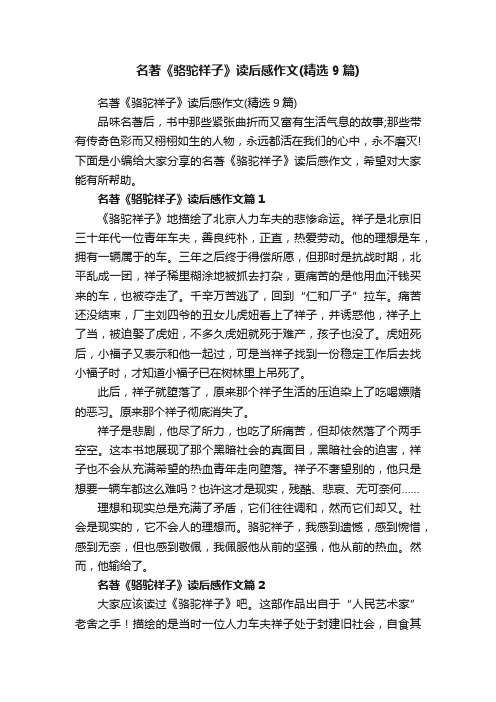 名著《骆驼祥子》读后感作文(精选 9 篇)

名著《骆驼祥子》读后感作文(精选 9 篇)

品味名著后，书中那些紧张曲折而又富有生活气息的故事;那些带有传奇色彩而又栩栩如生的人物，永远都活在我们的心中，永不磨灭!下面是小编给大家分享的名著《骆驼祥子》读后感作文，希望对大家能有所帮助。

名著《骆驼祥子》读后感作文篇 1

《骆驼祥子》地描绘了北京人力车夫的悲惨命运。祥子是北京旧三十年代一位青年车夫，善良纯朴，正直，热爱劳动。他的理想是车，拥有一辆属于的车。三年之后终于得偿所愿，但那时是抗战时期，北平乱成一团，祥子稀里糊涂地被抓去打杂，更痛苦的是他用血汗钱买来的车，也被夺走了。千辛万苦逃了，回到“仁和厂子”拉车。痛苦还没结束，厂主刘四爷的丑女儿虎妞看上了祥子，并诱惑他，祥子上了当，被迫娶了虎妞，不多久虎妞就死于难产，孩子也没了。虎妞死后，小福子又表示和他一起过，可是当祥子找到一份稳定工作后去找小福子时，才知道小福子已在树林里上吊死了。

此后，祥子就堕落了，原来那个祥子生活的压迫染上了吃喝嫖赌的恶习。原来那个祥子彻底消失了。

祥子是悲剧，他尽了所力，也吃了所痛苦，但却依然落了个两手空空。这本书地展现了那个黑暗社会的真面目，黑暗社会的迫害，祥子也不会从充满希望的热血青年走向堕落。祥子不奢望别的，他只是想要一辆车都这么难吗？也许这才是现实，残酷、悲哀、无可奈何……

理想和现实总是充满了矛盾，它们往往调和，然而它们却又。社会是现实的，它不会人的理想而。骆驼祥子，我感到遗憾，感到惋惜，感到无奈，但也感到敬佩，我佩服他从前的坚强，他从前的热血。然而，他输给了。

名著《骆驼祥子》读后感作文篇 2

大家应该读过《骆驼祥子》吧。这部作品出自于“人民艺术家”老舍之手！描绘的是当时一位人力车夫祥子处于封建旧社会，自食其